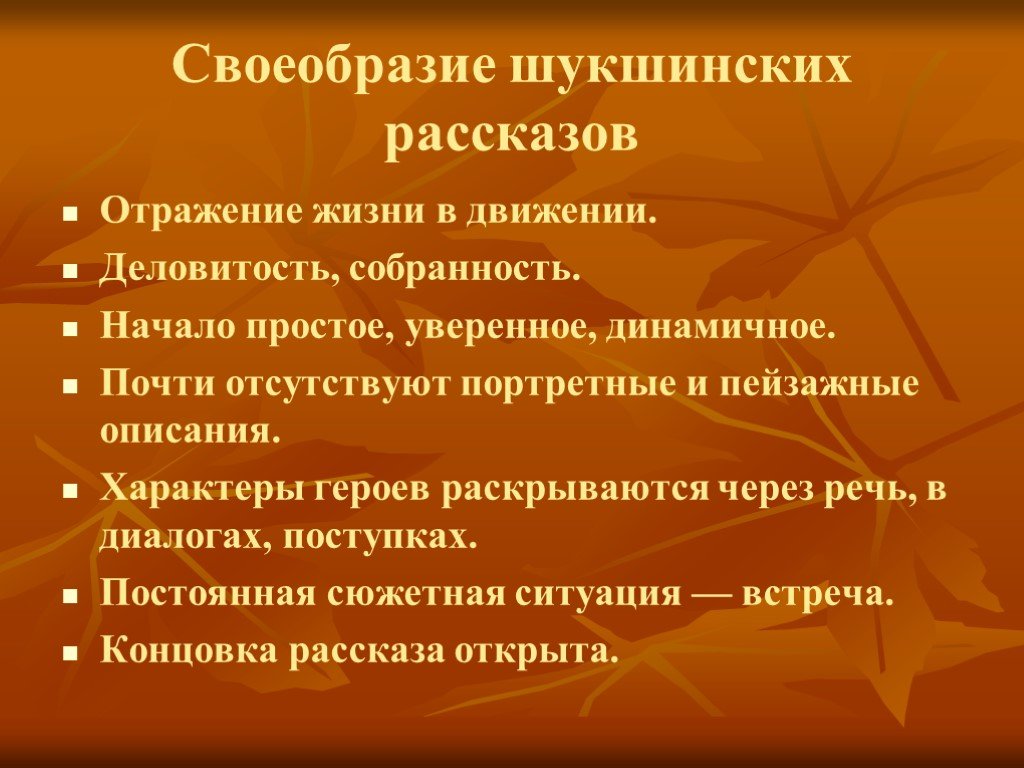 Своеобразие шукшинских рассказов

- Отражение жизни в движении.
- Деловитость, собранность.
- Начало простое, уверенное, динамичное.
- Почти отсутствуют портретные и пейзажные описания.
- Характеры героев раскрываются через речь, в диалогах, поступках.
- Постоянная сюжетная ситуация — встреча.
- Концовка рассказа открыта.